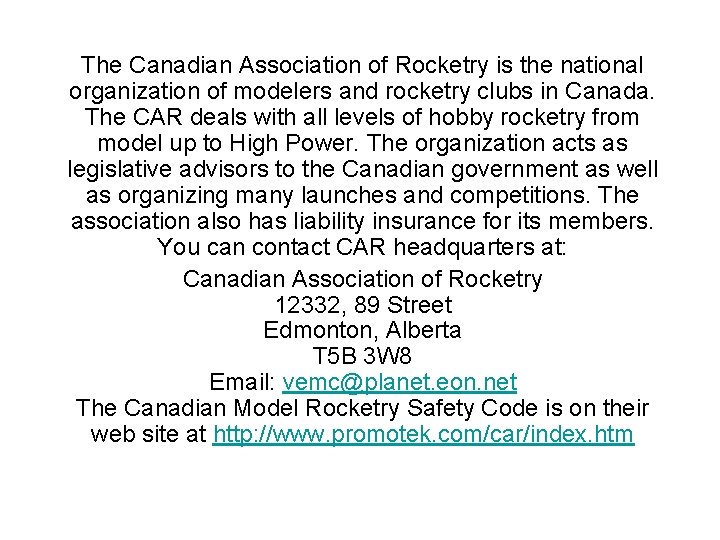 The Canadian Association of Rocketry is the national organization of modelers and rocketry clubs in Canada. The CAR deals with all levels of hobby rocketry from model up to High Power. The organization acts as legislative advisors to the Canadian government as well as organizing many launches and competitions. The association also has liability insurance for its members. You can contact CAR headquarters at:

Canadian Association of Rocketry
12332, 89 Street
Edmonton, Alberta
T5B 3W8
Email: vemc@planet.eon.net
The Canadian Model Rocketry Safety Code is on their web site at http://www.promotek.com/car/index.htm